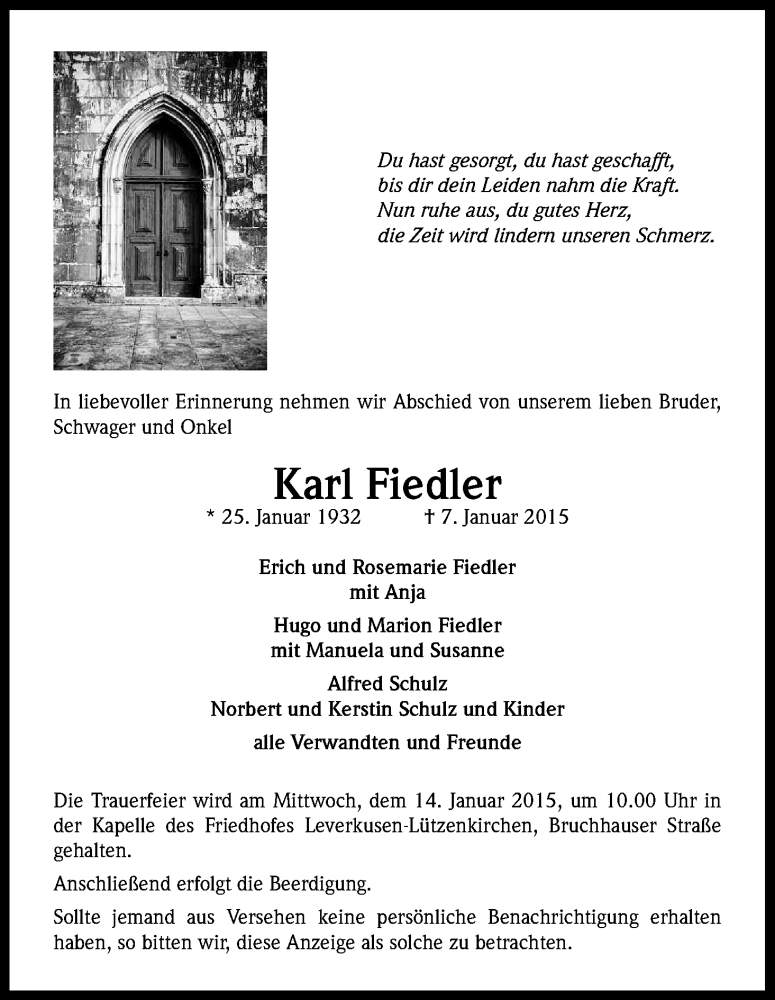 Du hast gesorgt, du hast geschafft,
bis dir dein Leiden nahm die Kraft.
Nun ruhe aus, du gutes Herz,
die Zeit wird lindern unseren Schmerz.

In liebevoller Erinnerung nehmen wir Abschied von unserem lieben Bruder, Schwager und Onkel

Karl Fiedler

* 25. Januar 1932 † 7. Januar 2015

Erich und Rosemarie Fiedler
mit Anja

Hugo und Marion Fiedler
mit Manuela und Susanne

Alfred Schulz
Norbert und Kerstin Schulz und Kinder

alle Verwandten und Freunde

Die Trauerfeier wird am Mittwoch, dem 14. Januar 2015, um 10.00 Uhr in der Kapelle des Friedhofes Leverkusen-Lützenkirchen, Bruchhauser Straße gehalten.

Anschließend erfolgt die Beerdigung.

Sollte jemand aus Versehen keine persönliche Benachrichtigung erhalten haben, so bitten wir, diese Anzeige als solche zu betrachten.